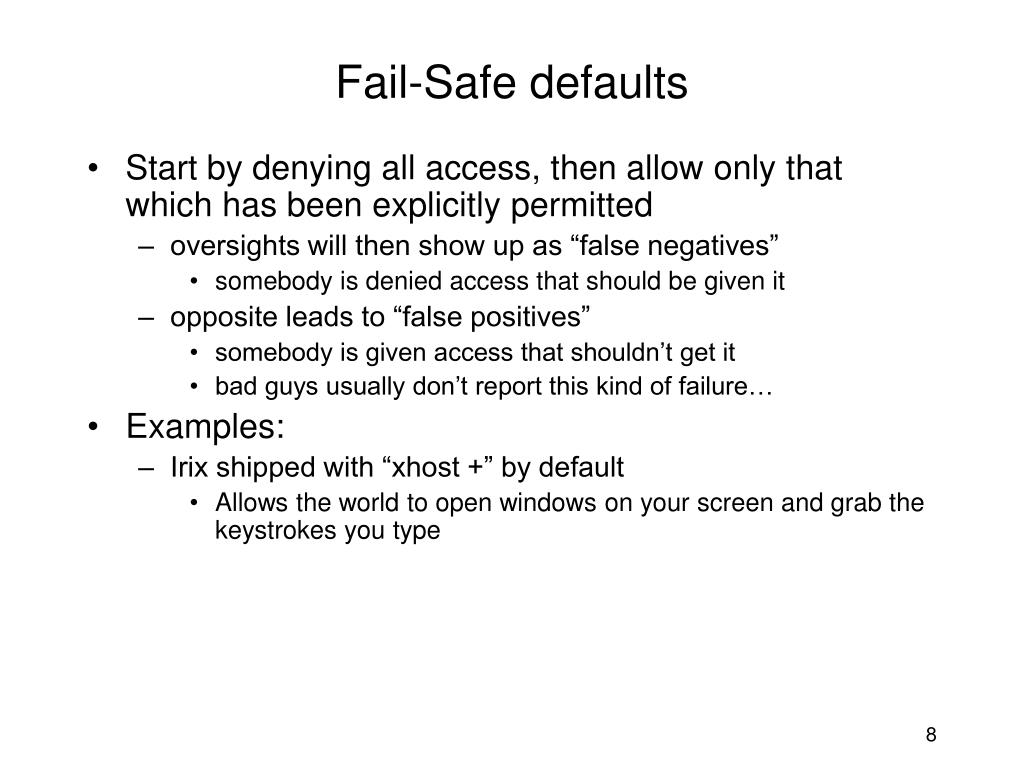 Fail-Safe defaults

• Start by denying all access, then allow only that which has been explicitly permitted
  – oversights will then show up as “false negatives”
    • somebody is denied access that should be given it
  – opposite leads to “false positives”
    • somebody is given access that shouldn’t get it
    • bad guys usually don’t report this kind of failure…
• Examples:
  – Irix shipped with “xhost +” by default
    • Allows the world to open windows on your screen and grab the keystrokes you type

8